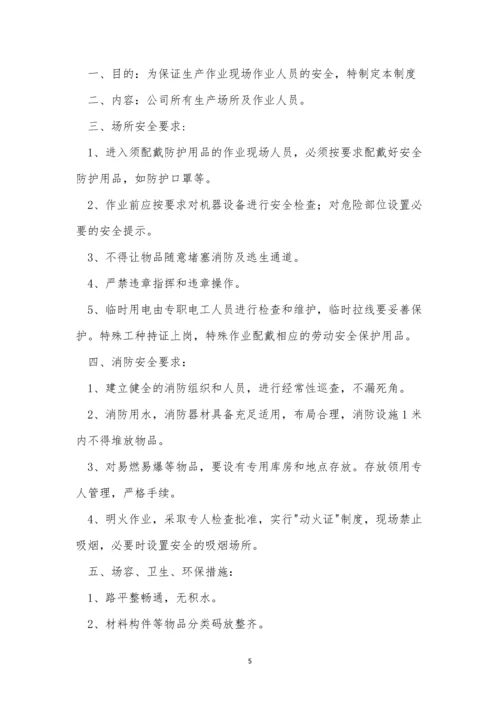 一、目的：为保证生产作业现场作业人员的安全，特制定本制度

二、内容：公司所有生产场所及作业人员。

三、场所安全要求：

1、进入须配戴防护用品的作业现场人员，必须按要求配戴好安全防护用品，如防护口罩等。

2、作业前应按要求对机器设备进行安全检查；对危险部位设置必要的安全提示。

3、不得让物品随意堵塞消防及逃生通道。

4、严禁违章指挥和违章操作。

5、临时用电由专职电工人员进行检查和维护，临时拉线要妥善保护。特殊工种持证上岗，特殊作业配戴相应的劳动安全保护用品。

四、消防安全要求：

1、建立健全的消防组织和人员，进行经常性巡查，不漏死角。

2、消防用水，消防器材具备充足适用，布局合理，消防设施1米内不得堆放物品。

3、对易燃易爆等物品，要设有专用库房和地点存放。存放领用专人管理，严格手续。

4、明火作业，采取专人检查批准，实行"动火证"制度，现场禁止吸烟，必要时设置安全的吸烟场所。

五、场容、卫生、环保措施：

1、路平整畅通，无积水。

2、材料构件等物品分类码放整齐。

5